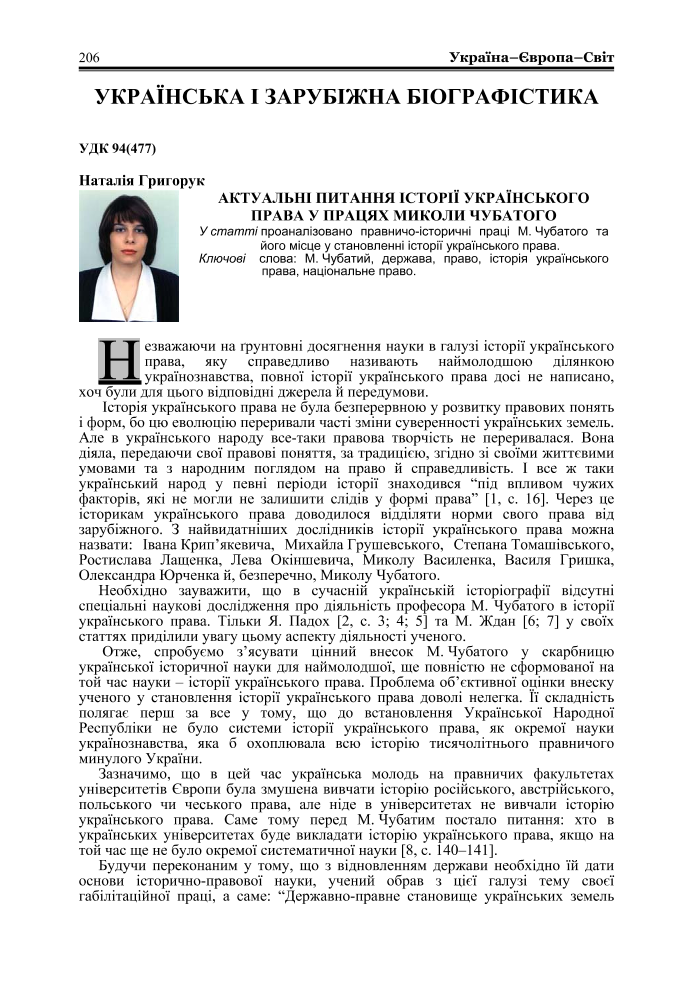 206 Україна–Європа–Світ

УКРАЇНСЬКА І ЗАРУБІЖНА БІОГРАФІСТИКА

УДК 94(477)

Наталія Григорук

АКТУАЛЬНІ ПИТАННЯ ІСТОРІЇ УКРАЇНСЬКОГО ПРАВА У ПРАЦЯХ МИКОЛИ ЧУБАТОГО

У статті проаналізовано правничо-історичні праці М. Чубатого та його місце у становленні історії українського права.

Ключові слова: М. Чубатий, держава, право, історія українського права, національне право.

Незважаючи на ґрунтовні досягнення науки в галузі історії українського права, яку справедливо називають наймолодшою ділянкою українознавства, повної історії українського права досі не написано, хоч були для цього відповідні джерела й передумови.

Історія українського права не була безперервною у розвитку правових понять і форм, бо цю еволюцію переривали часті зміни суверенності українських земель. Але в українського народу все-таки правова творчість не переривалася. Вона діяла, передаючи свої правові поняття, за традицією, згідно зі своїми життєвими умовами та з народним поглядом на право й справедливість. І все ж таки український народ у певні періоди історії знаходився "під впливом чужих факторів, які не могли не залишити слідів у формі права" [1, с. 16]. Через це історикам українського права доводилося відділяти норми свого права від зарубіжного. З найвидатніших дослідників історії українського права можна назвати: Івана Крип'якевича, Михайла Грушевського, Степана Томашівського, Ростислава Лащенка, Лева Окіншевича, Миколу Василенка, Василя Гришка, Олександра Юрченка й, безперечно, Миколу Чубатого.

Необхідно зауважити, що в сучасній українській історіографії відсутні спеціальні наукові дослідження про діяльність професора М. Чубатого в історії українського права. Тільки Я. Падох [2, с. 3; 4; 5] та М. Ждан [6; 7] у своїх статтях приділили увагу цьому аспекту діяльності ученого.

Отже, спробуємо з'ясувати цінний внесок М. Чубатого у скарбницю української історичної науки для наймолодшої, ще повністю не сформованої на той час науки – історії українського права. Проблема об'єктивної оцінки внеску ученого у становлення історії українського права доволі нелегка. Її складність полягає перш за все у тому, що до встановлення Української Народної Республіки не було системи історії українського права, як окремої науки українознавства, яка б охоплювала всю історію тисячолітнього правничого минулого України.

Зазначимо, що в цей час українська молодь на правничих факультетах університетів Європи була змушена вивчати історію російського, австрійського, польського чи чеського права, але ніде в університетах не вивчали історію українського права. Саме тому перед М. Чубатим постало питання: хто в українських університетах буде викладати історію українського права, якщо на той час ще не було окремої систематичної науки [8, с. 140–141].

Будучи переконаним у тому, що з відновленням держави необхідно їй дати основи історично-правової науки, учений обрав з цієї галузі тему своєї габілітаційної праці, а саме: "Державно-правне становище українських земель